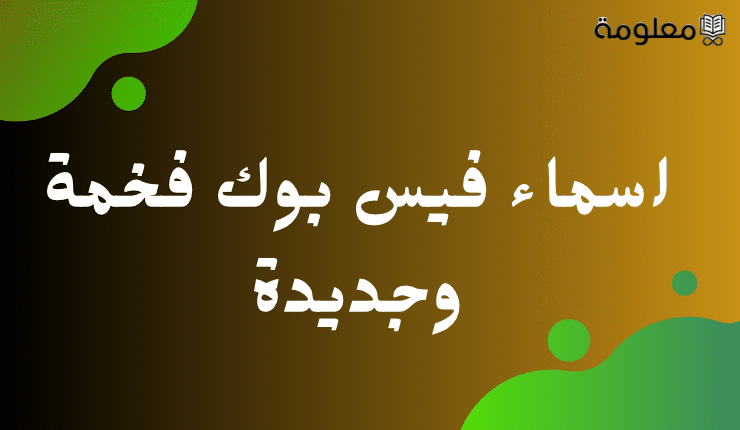 معلومة

اسماء فيس بوك فخمة وجديدة